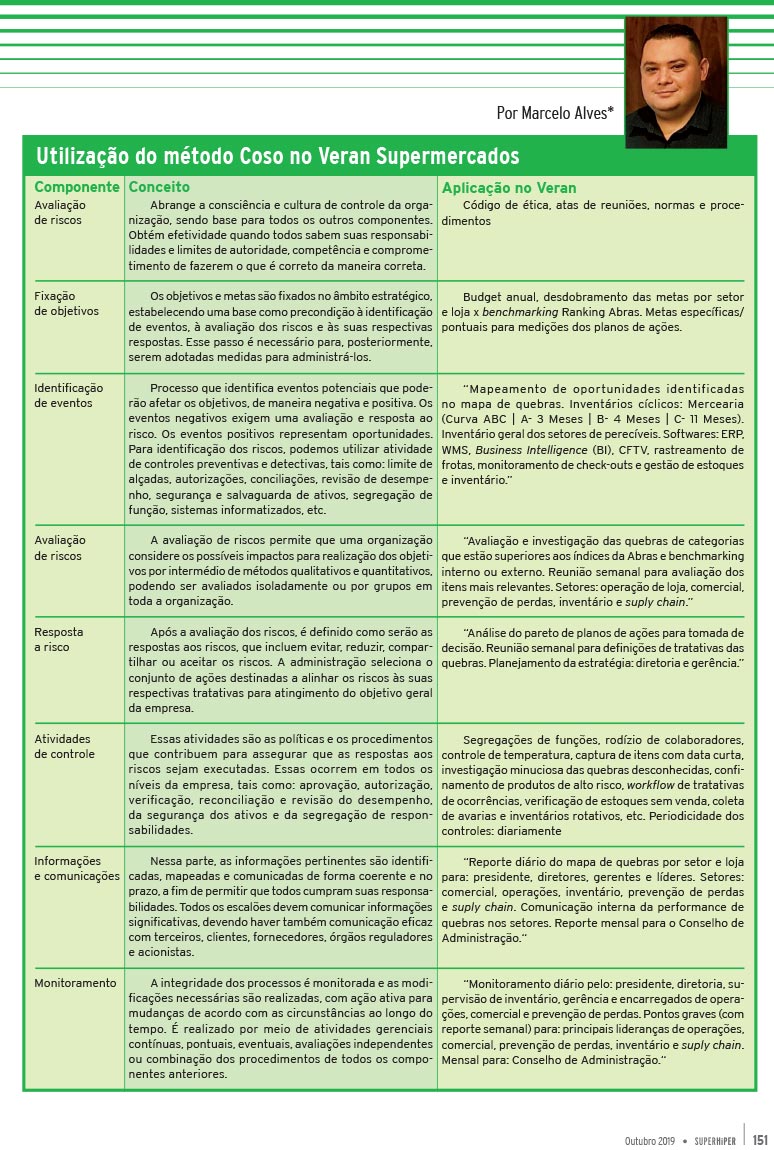 Por Marcelo Alves*

Utilização do método Coso no Veran Supermercados

| Componente | Conceito | Aplicação no Veran |
|---|---|---|
| Avaliação de riscos | Abrange a consciência e cultura de controle da organização, sendo base para todos os outros componentes. Obtém efetividade quando todos sabem suas responsabilidades e limites de autoridade, competência e comprometimento de fazerem o que é correto da maneira correta. | Código de ética, atas de reuniões, normas e procedimentos |
| Fixação de objetivos | Os objetivos e metas são fixados no âmbito estratégico, estabelecendo uma base como precondição à identificação de eventos, à avaliação dos riscos e às suas respectivas respostas. Esse passo é necessário para, posteriormente, serem adotadas medidas para administrá-los. | Budget anual, desdobramento das metas por setor e loja x benchmarking Ranking Abras. Metas específicas/pontuais para medições dos planos de ações. |
| Identificação de eventos | Processo que identifica eventos potenciais que poderão afetar os objetivos, de maneira negativa e positiva. Os eventos negativos exigem uma avaliação e resposta ao risco. Os eventos positivos representam oportunidades. Para identificação dos riscos, podemos utilizar atividade de controles preventivas e detectivas, tais como: limite de alçadas, autorizações, conciliações, revisão de desempenho, segurança e salvaguarda de ativos, segregação de função, sistemas informatizados, etc. | "Mapeamento de oportunidades identificadas no mapa de quebras. Inventários cíclicos: Mercearia (Curva ABC \| A- 3 Meses \| B- 4 Meses \| C- 11 Meses). Inventário geral dos setores de perecíveis. Softwares: ERP, WMS, Business Intelligence (BI), CFTV, rastreamento de frotas, monitoramento de check-outs e gestão de estoques e inventário." |
| Avaliação de riscos | A avaliação de riscos permite que uma organização considere os possíveis impactos para realização dos objetivos por intermédio de métodos qualitativos e quantitativos, podendo ser avaliados isoladamente ou por grupos em toda a organização. | "Avaliação e investigação das quebras de categorias que estão superiores aos índices da Abras e benchmarking interno ou externo. Reunião semanal para avaliação dos itens mais relevantes. Setores: operação de loja, comercial, prevenção de perdas, inventário e suply chain." |
| Resposta a risco | Após a avaliação dos riscos, é definido como serão as respostas aos riscos, que incluem evitar, reduzir, compartilhar ou aceitar os riscos. A administração seleciona o conjunto de ações destinadas a alinhar os riscos às suas respectivas tratativas para atingimento do objetivo geral da empresa. | "Análise do pareto de planos de ações para tomada de decisão. Reunião semanal para definições de tratativas das quebras. Planejamento da estratégia: diretoria e gerência." |
| Atividades de controle | Essas atividades são as políticas e os procedimentos que contribuem para assegurar que as respostas aos riscos sejam executadas. Essas ocorrem em todos os níveis da empresa, tais como: aprovação, autorização, verificação, reconciliação e revisão do desempenho, da segurança dos ativos e da segregação de responsabilidades. | Segregações de funções, rodízio de colaboradores, controle de temperatura, captura de itens com data curta, investigação minuciosa das quebras desconhecidas, confinamento de produtos de alto risco, workflow de tratativas de ocorrências, verificação de estoques sem venda, coleta de avarias e inventários rotativos, etc. Periodicidade dos controles: diariamente |
| Informações e comunicações | Nessa parte, as informações pertinentes são identificadas, mapeadas e comunicadas de forma coerente e no prazo, a fim de permitir que todos cumpram suas responsabilidades. Todos os escalões devem comunicar informações significativas, devendo haver também comunicação eficaz com terceiros, clientes, fornecedores, órgãos reguladores e acionistas. | "Reporte diário do mapa de quebras por setor e loja para: presidente, diretores, gerentes e líderes. Setores: comercial, operações, inventário, prevenção de perdas e suply chain. Comunicação interna da performance de quebras nos setores. Reporte mensal para o Conselho de Administração." |
| Monitoramento | A integridade dos processos é monitorada e as modificações necessárias são realizadas, com ação ativa para mudanças de acordo com as circunstâncias ao longo do tempo. É realizado por meio de atividades gerenciais contínuas, pontuais, eventuais, avaliações independentes ou combinação dos procedimentos de todos os componentes anteriores. | "Monitoramento diário pelo: presidente, diretoria, supervisão de inventário, gerência e encarregados de operações, comercial e prevenção de perdas. Pontos graves (com reporte semanal) para: principais lideranças de operações, comercial, prevenção de perdas, inventário e suply chain. Mensal para: Conselho de Administração." |

Outubro 2019 • SUPERHIPER | 151